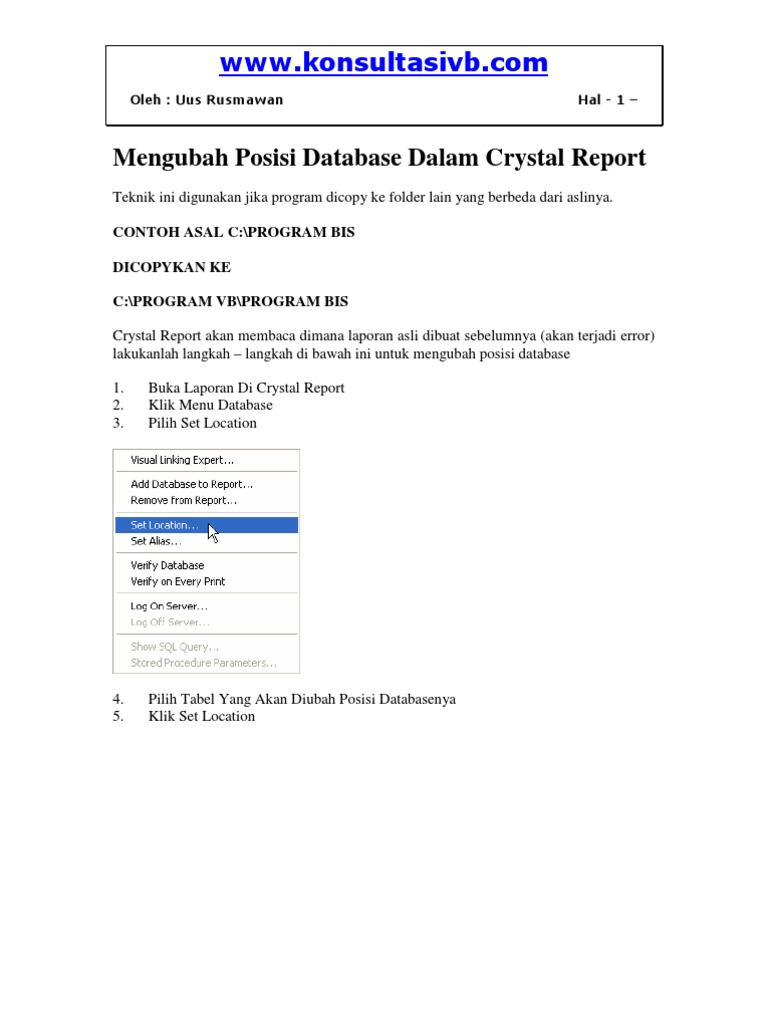 www.konsultasivb.com

Oleh : Uus Rusmawan

Hal - 1 –

Mengubah Posisi Database Dalam Crystal Report

Teknik ini digunakan jika program dicopy ke folder lain yang berbeda dari aslinya.

CONTOH ASAL C:\PROGRAM BIS

DICOPYKAN KE

C:\PROGRAM VB\PROGRAM BIS

Crystal Report akan membaca dimana laporan asli dibuat sebelumnya (akan terjadi error) lakukanlah langkah – langkah di bawah ini untuk mengubah posisi database

1. Buka Laporan Di Crystal Report
2. Klik Menu Database
3. Pilih Set Location

Visual Linking Expert...
Add Database to Report...
Remove from Report...
Set Location...
Set Alias...
Verify Database
Verify on Every Print
Log On Server...
Log Off Server...
Show SQL Query...
Stored Procedure Parameters...

4. Pilih Tabel Yang Akan Diubah Posisi Databasenya
5. Klik Set Location